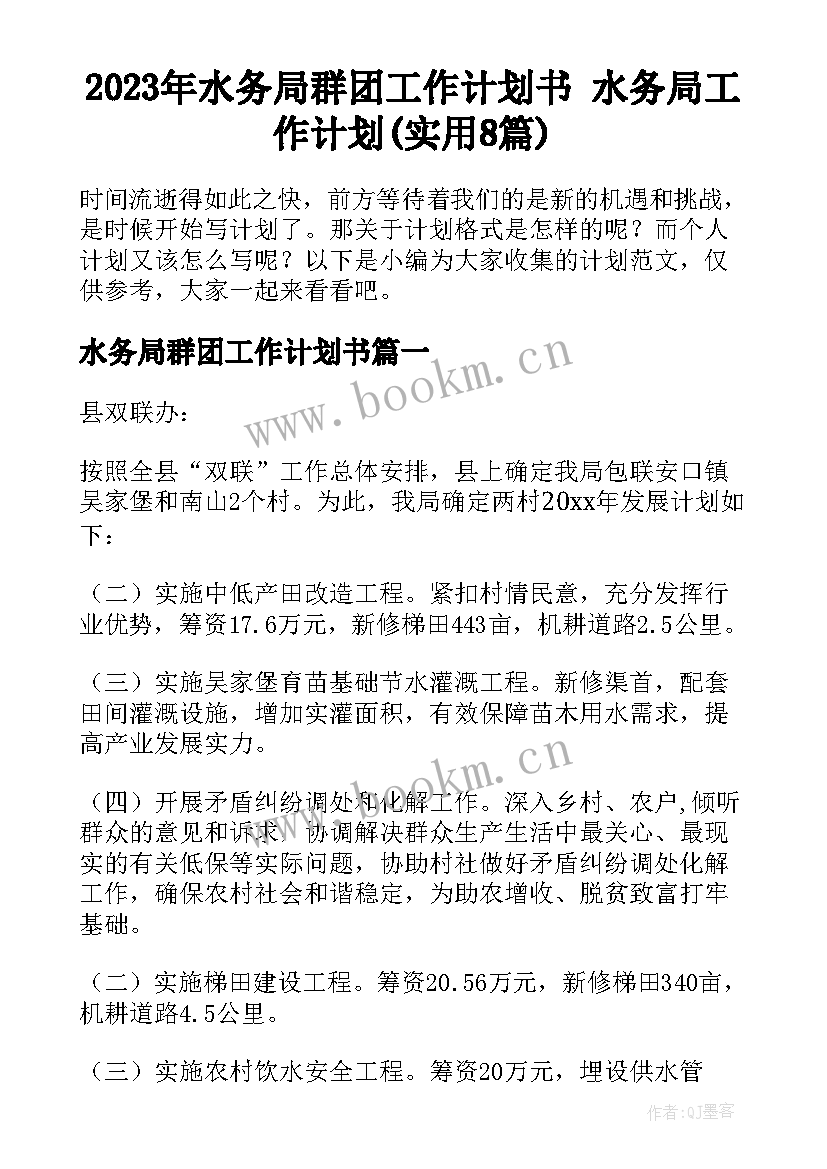 2023年水务局群团工作计划书 水务局工作计划(实用8篇)

时间流逝得如此之快，前方等待着我们的是新的机遇和挑战，是时候开始写计划了。那关于计划格式是怎样的呢？而个人计划又该怎么写呢？以下是小编为大家收集的计划范文，仅供参考，大家一起来看看吧。

水务局群团工作计划书篇一

www.bookm.cn

县双联办：

按照全县“双联”工作总体安排，县上确定我局包联安口镇吴家堡和南山2个村。为此，我局确定两村20xx年发展计划如下：

（二）实施中低产田改造工程。紧扣村情民意，充分发挥行业优势，筹资17.6万元，新修梯田443亩，机耕道路2.5公里。

（三）实施吴家堡育苗基础节水灌溉工程。新修渠首，配套田间灌溉设施，增加实灌面积，有效保障苗木用水需求，提高产业发展实力。

www.bookm.cn

（四）开展矛盾纠纷调处和化解工作。深入乡村、农户,倾听群众的意见和诉求，协调解决群众生产生活中最关心、最现实的有关低保等实际问题，协助村社做好矛盾纠纷调处化解工作，确保农村社会和谐稳定，为助农增收、脱贫致富打牢基础。

（二）实施梯田建设工程。筹资20.56万元，新修梯田340亩，机耕道路4.5公里。

（三）实施农村饮水安全工程。筹资20万元，埋设供水管

作者:QJ墨客